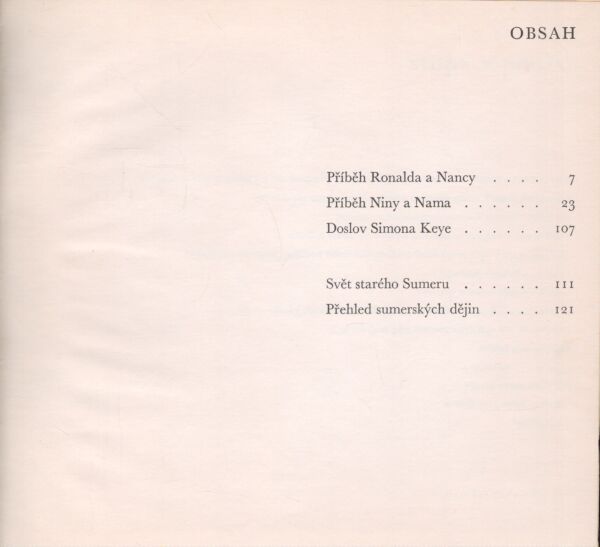 OBSAH

Příběh Ronalda a Nancy . . . . 7
Příběh Niny a Nama . . . . . . 23
Doslov Simona Keye . . . . . . 107

Svět starého Sumeru . . . . . . 111
Přehled sumerských dějin . . . . 121